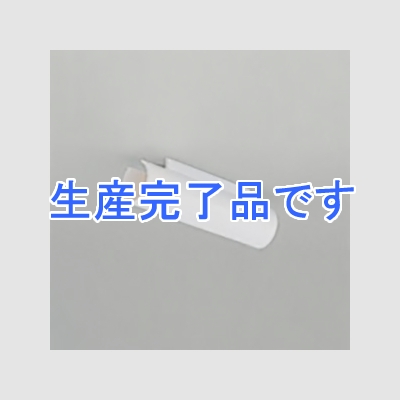 生産完了品です